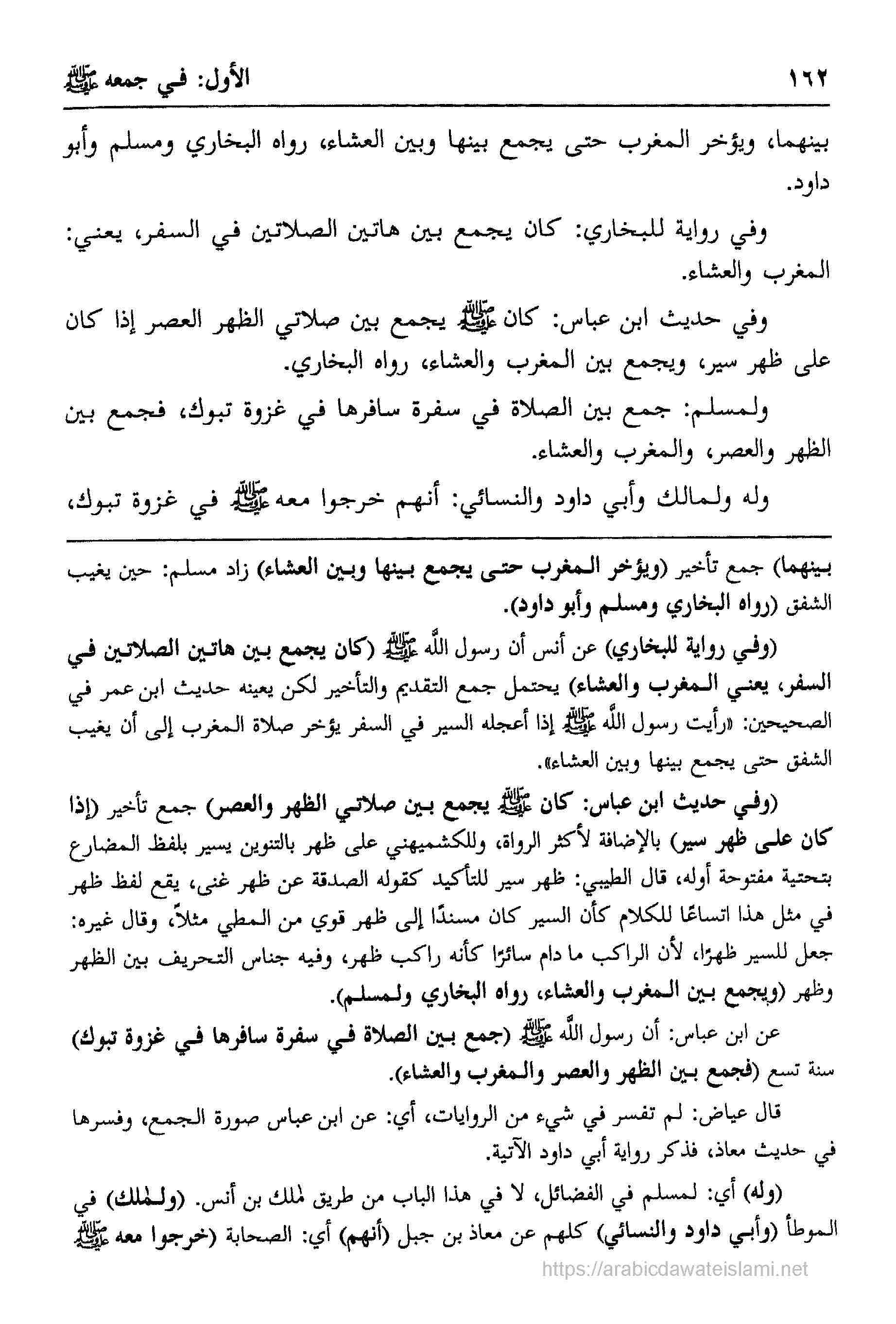 ١٦٢ الأول: في جمعه ﷺ

بينهما، ويؤخر المغرب حتى يجمع بينها وبين العشاء، رواه البخاري ومسلم وأبو داود.

وفي رواية للبخاري: كان يجمع بين هاتين الصلاتين في السفر، يعني: المغرب والعشاء.

وفي حديث ابن عباس: كان ﷺ يجمع بين صلاتي الظهر العصر إذا كان على ظهر سير، ويجمع بين المغرب والعشاء، رواه البخاري.

ولمسلم: جمع بين الصلاة في سفرة سافرها في غزوة تبوك، فجمع بين الظهر والعصر، والمغرب والعشاء.

وله ولمالك وأبي داود والنسائي: أنهم خرجوا معه ﷺ في غزوة تبوك،

بينهما) جمع تأخير (ويؤخر المغرب حتى يجمع بينها وبين العشاء) زاد مسلم: حين يغيب الشفق (رواه البخاري ومسلم وأبو داود).

(وفي رواية للبخاري) عن أنس أن رسول الله ﷺ (كان يجمع بين هاتين الصلاتين في السفر، يعني المغرب والعشاء) يحتمل جمع التقديم والتأخير لكن يعينه حديث ابن عمر في الصحيحين: «رأيت رسول الله ﷺ إذا أعجله السير في السفر يؤخر صلاة المغرب إلى أن يغيب الشفق حتى يجمع بينها وبين العشاء».

(وفي حديث ابن عباس: كان ﷺ يجمع بين صلاتي الظهر والعصر) جمع تأخير (إذا كان على ظهر سير) بالإضافة لأكثر الرواة، وللكشميهني على ظهر بالتنوين يسير بلفظ المضارع بتحتية مفتوحة أوله، قال الطيبي: ظهر سير للتأكيد كقوله الصدقة عن ظهر غنى، يقع لفظ ظهر في مثل هذا اتساعًا للكلام كأن السير كان مسندًا إلى ظهر قوي من المطي مثلاً، وقال غيره: جعل للسير ظهرًا، لأن الراكب ما دام سائرًا كأنه راكب ظهر، وفيه جناس التحريف بين الظهر وظهر (ويجمع بين المغرب والعشاء، رواه البخاري ولمسلم).

عن ابن عباس: أن رسول الله ﷺ (جمع بين الصلاة في سفرة سافرها في غزوة تبوك) سنة تسع (فجمع بين الظهر والعصر والمغرب والعشاء).

قال عياض: لم تفسر في شيء من الروايات، أي: عن ابن عباس صورة الجمع، وفسرها في حديث معاذ، فذكر رواية أبي داود الآتية.

(وله) أي: لمسلم في الفضائل، لا في هذا الباب من طريق لملك بن أنس. (ولملك) في الموطأ (وأبي داود والنسائي) كلهم عن معاذ بن جبل (أنهم) أي: الصحابة (خرجوا معه ﷺ

https://arabicdawateislami.net